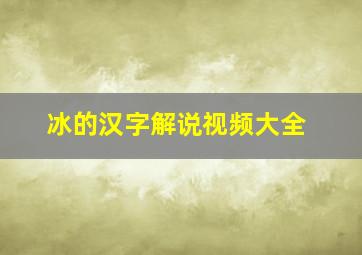 冰的汉字解说视频大全